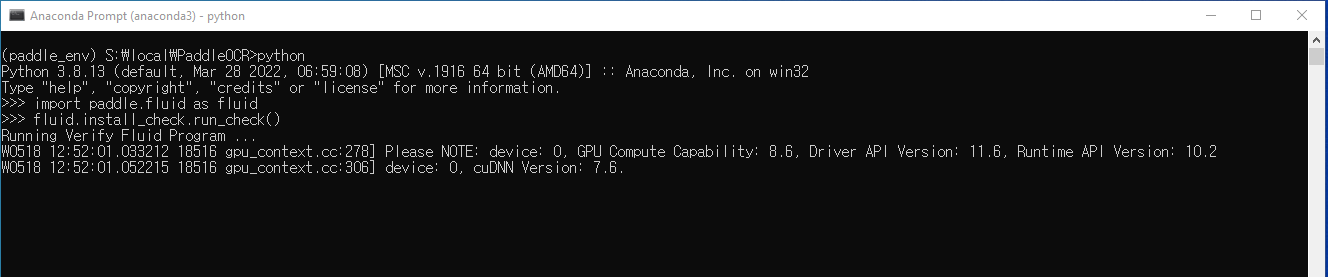 Anaconda Prompt (anaconda3) - python

(paddle_env) S:₩local₩PaddleOCR>python
Python 3.8.13 (default, Mar 28 2022, 06:59:08) [MSC v.1916 64 bit (AMD64)] :: Anaconda, Inc. on win32
Type "help", "copyright", "credits" or "license" for more information.
>>> import paddle.fluid as fluid
>>> fluid.install_check.run_check()
Running Verify Fluid Program ...
W0518 12:52:01.033212 18516 gpu_context.cc:278] Please NOTE: device: 0, GPU Compute Capability: 8.6, Driver API Version: 11.6, Runtime API Version: 10.2
W0518 12:52:01.052215 18516 gpu_context.cc:306] device: 0, cuDNN Version: 7.6.